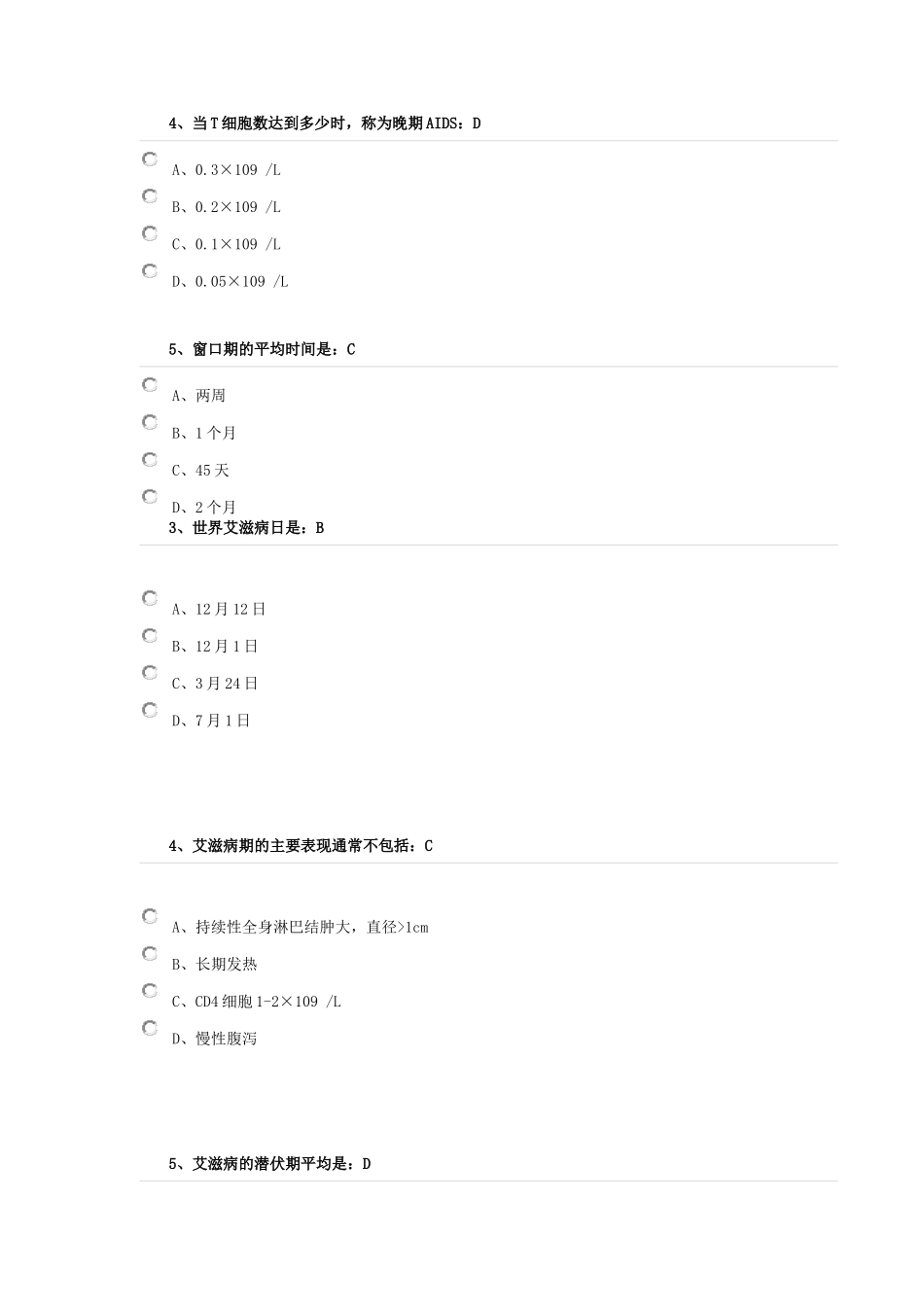 4、当T细胞数达到多少时，称为晚期AIDS：D

A、0.3×109 /L

B、0.2×109 /L

C、0.1×109 /L

D、0.05×109 /L

5、窗口期的平均时间是：C

A、两周

B、1个月

C、45天

D、2个月

3、世界艾滋病日是：B

A、12月12日

B、12月1日

C、3月24日

D、7月1日

4、艾滋病期的主要表现通常不包括：C

A、持续性全身淋巴结肿大，直径>1cm

B、长期发热

C、CD4细胞1-2×109 /L

D、慢性腹泻

5、艾滋病的潜伏期平均是：D